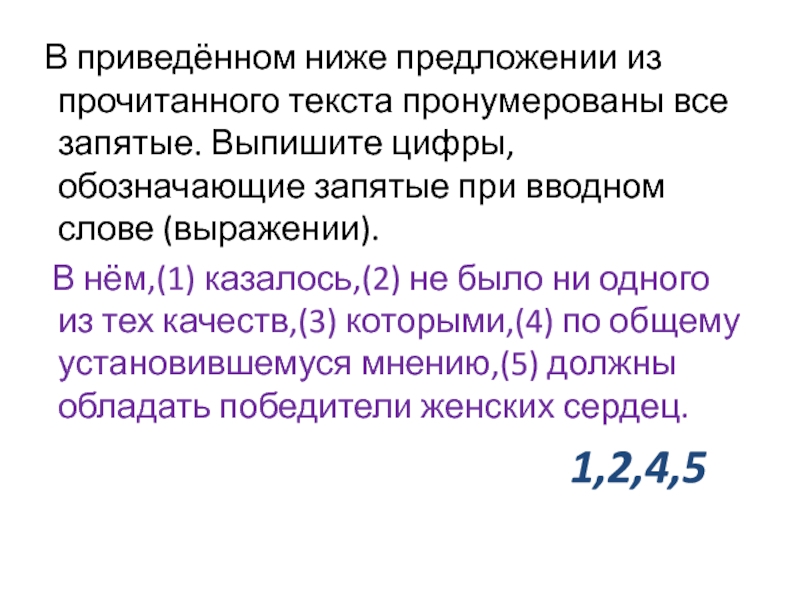 В приведённом ниже предложении из прочитанного текста пронумерованы все запятые. Выпишите цифры, обозначающие запятые при вводном слове (выражении).

В нём,(1) казалось,(2) не было ни одного из тех качеств,(3) которыми,(4) по общему установившемуся мнению,(5) должны обладать победители женских сердец.

1,2,4,5